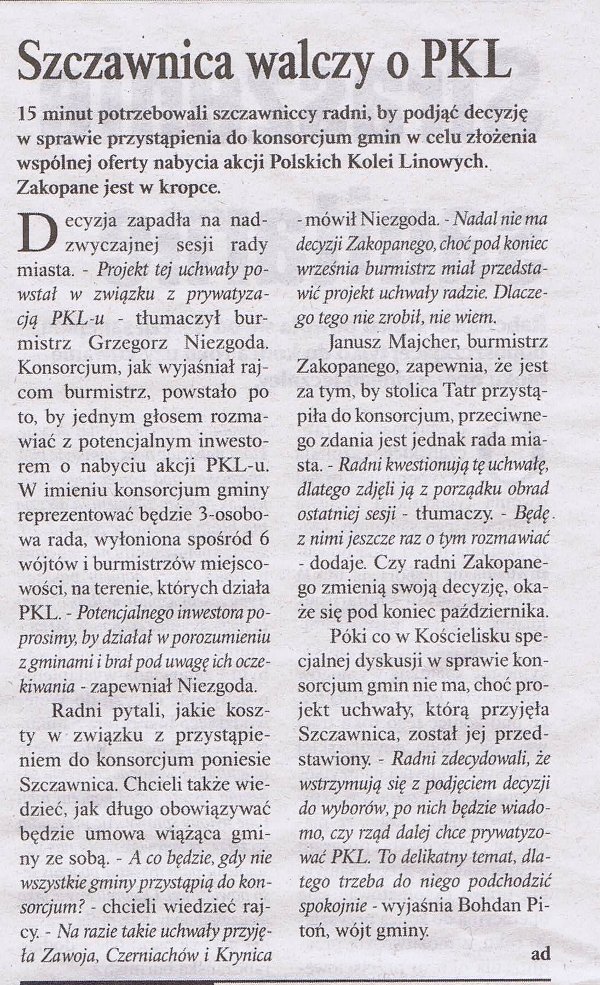 Szczawnica walczy o PKL

15 minut potrzebowali szczawniccy radni, by podjąć decyzję w sprawie przystąpienia do konsorcjum gmin w celu złożenia wspólnej oferty nabycia akcji Polskich Kolei Linowych. Zakopane jest w kropce.

Decyzja zapadła na nadzwyczajnej sesji rady miasta. - Projekt tej uchwały powstał w związku z prywatyzacją PKL-u - tłumaczył burmistrz Grzegorz Niezgoda. Konsorcjum, jak wyjaśniał rajcom burmistrz, powstało po to, by jednym głosem rozmawiać z potencjalnym inwestorem o nabyciu akcji PKL-u. W imieniu konsorcjum gminy reprezentować będzie 3-osobowa rada, wyłoniona spośród 6 wójtów i burmistrzów miejscowości, na terenie, których działa PKL. - Potencjalnego inwestora poprosimy, by działał w porozumieniu z gminami i brał pod uwagę ich oczekiwania - zapewniał Niezgoda.

Radni pytali, jakie koszty w związku z przystąpieniem do konsorcjum poniesie Szczawnica. Chcieli także wiedzieć, jak długo obowiązywać będzie umowa wiążąca gminy ze sobą. - A co będzie, gdy nie wszystkie gminy przystąpią do konsorcjum? - chcieli wiedzieć rajcy. - Na razie takie uchwały przyjęła Zawoja, Czerniachów i Krynica - mówił Niezgoda. - Nadal nie ma decyzji Zakopanego, choć pod koniec września burmistrz miał przedstawić projekt uchwały radzie. Dlaczego tego nie zrobił, nie wiem.

Janusz Majcher, burmistrz Zakopanego, zapewnia, że jest za tym, by stolica Tatr przystąpiła do konsorcjum, przeciwnego zdania jest jednak rada miasta. - Radni kwestionują tę uchwałę, dlatego zdjęli ją z porządku obrad ostatniej sesji - tłumaczy. - Będę z nimi jeszcze raz o tym rozmawiać - dodaje. Czy radni Zakopanego zmienią swoją decyzję, okaże się pod koniec października.

Póki co w Kościelisku specjalnej dyskusji w sprawie konsorcjum gmin nie ma, choć projekt uchwały, którą przyjęła Szczawnica, został jej przedstawiony. - Radni zdecydowali, że wstrzymują się z podjęciem decyzji do wyborów, po nich będzie wiadomo, czy rząd dalej chce prywatyzować PKL. To delikatny temat, dlatego trzeba do niego podchodzić spokojnie - wyjaśnia Bohdan Pitoń, wójt gminy.

ad